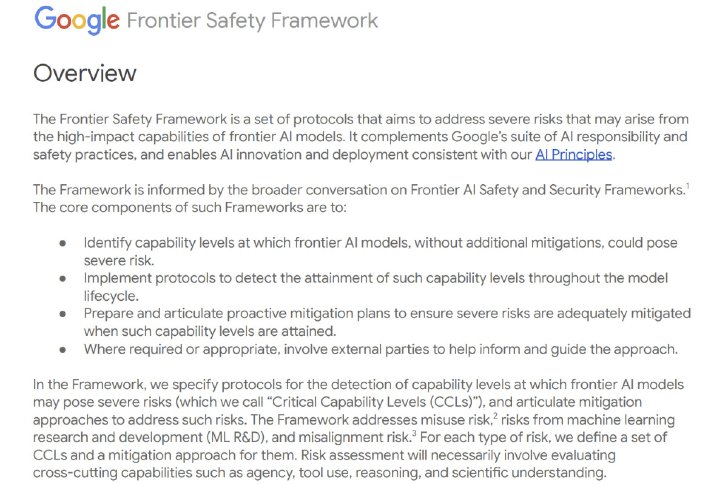 Google Frontier Safety Framework

Overview

The Frontier Safety Framework is a set of protocols that aims to address severe risks that may arise from the high-impact capabilities of frontier AI models. It complements Google's suite of AI responsibility and safety practices, and enables AI innovation and deployment consistent with our AI Principles.

The Framework is informed by the broader conversation on Frontier AI Safety and Security Frameworks.$^1$ The core components of such Frameworks are to:

- Identify capability levels at which frontier AI models, without additional mitigations, could pose severe risk.
- Implement protocols to detect the attainment of such capability levels throughout the model lifecycle.
- Prepare and articulate proactive mitigation plans to ensure severe risks are adequately mitigated when such capability levels are attained.
- Where required or appropriate, involve external parties to help inform and guide the approach.

In the Framework, we specify protocols for the detection of capability levels at which frontier AI models may pose severe risks (which we call "Critical Capability Levels (CCLs)"), and articulate mitigation approaches to address such risks. The Framework addresses misuse risk,$^2$ risks from machine learning research and development (ML R&D), and misalignment risk.$^3$ For each type of risk, we define a set of CCLs and a mitigation approach for them. Risk assessment will necessarily involve evaluating cross-cutting capabilities such as agency, tool use, reasoning, and scientific understanding.